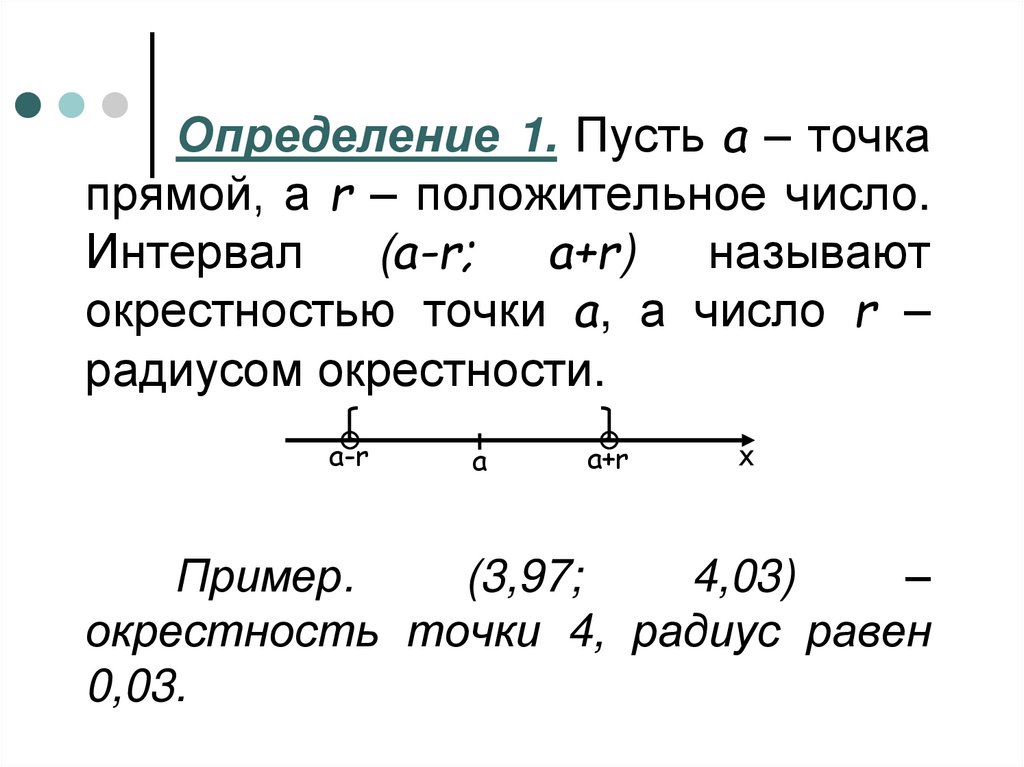 Определение 1. Пусть a – точка прямой, а r – положительное число. Интервал (a-r; a+r) называют окрестностью точки a, а число r – радиусом окрестности.

a-r
a
a+r
x

Пример. (3,97; 4,03) – окрестность точки 4, радиус равен 0,03.